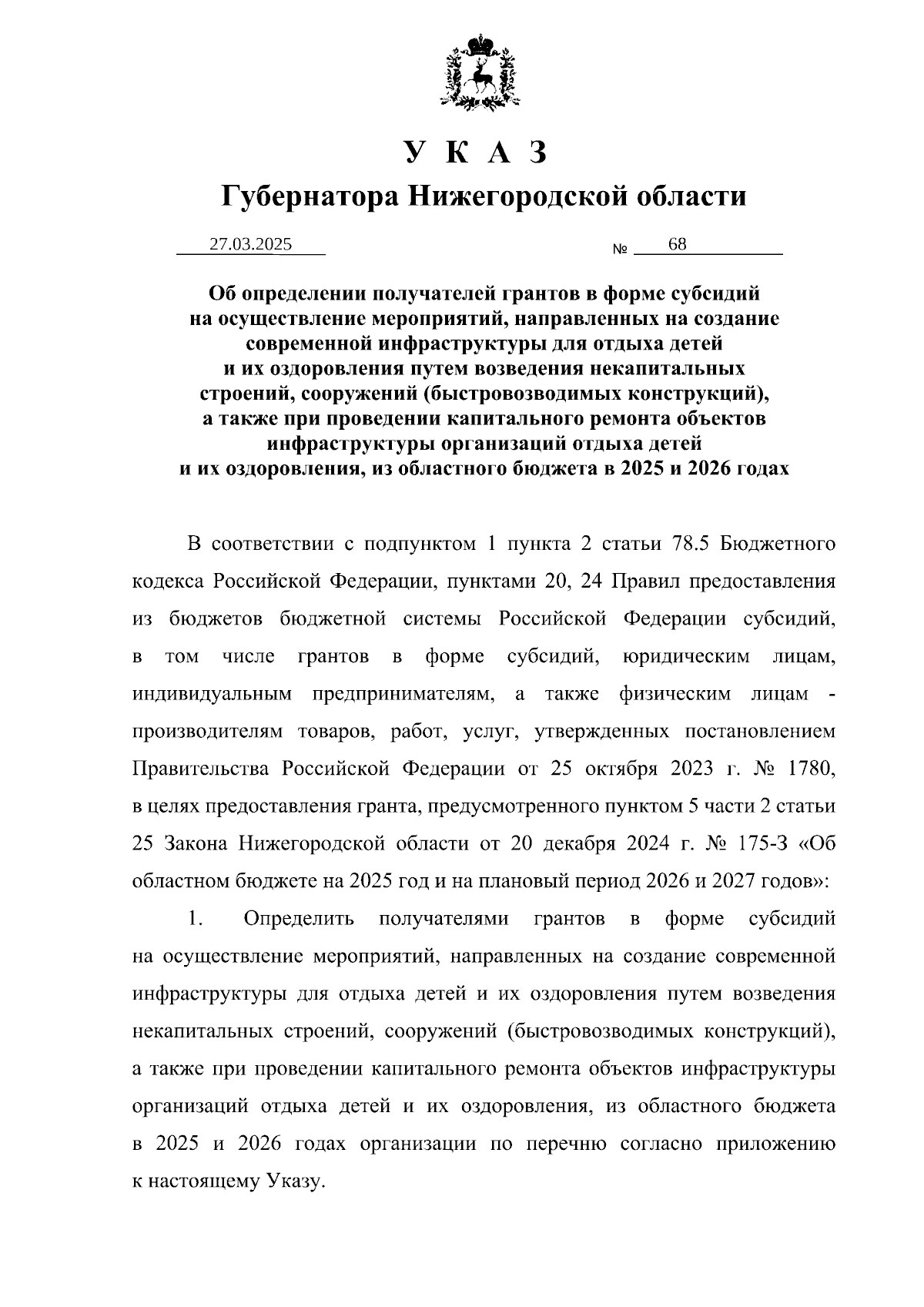 У К А З

Губернатора Нижегородской области

27.03.2025 № 68

Об определении получателей грантов в форме субсидий на осуществление мероприятий, направленных на создание современной инфраструктуры для отдыха детей и их оздоровления путем возведения некапитальных строений, сооружений (быстровозводимых конструкций), а также при проведении капитального ремонта объектов инфраструктуры организаций отдыха детей и их оздоровления, из областного бюджета в 2025 и 2026 годах

В соответствии с подпунктом 1 пункта 2 статьи 78.5 Бюджетного кодекса Российской Федерации, пунктами 20, 24 Правил предоставления из бюджетов бюджетной системы Российской Федерации субсидий, в том числе грантов в форме субсидий, юридическим лицам, индивидуальным предпринимателям, а также физическим лицам - производителям товаров, работ, услуг, утвержденных постановлением Правительства Российской Федерации от 25 октября 2023 г. № 1780, в целях предоставления гранта, предусмотренного пунктом 5 части 2 статьи 25 Закона Нижегородской области от 20 декабря 2024 г. № 175-З «Об областном бюджете на 2025 год и на плановый период 2026 и 2027 годов»:

1. Определить получателями грантов в форме субсидий на осуществление мероприятий, направленных на создание современной инфраструктуры для отдыха детей и их оздоровления путем возведения некапитальных строений, сооружений (быстровозводимых конструкций), а также при проведении капитального ремонта объектов инфраструктуры организаций отдыха детей и их оздоровления, из областного бюджета в 2025 и 2026 годах организации по перечню согласно приложению к настоящему Указу.